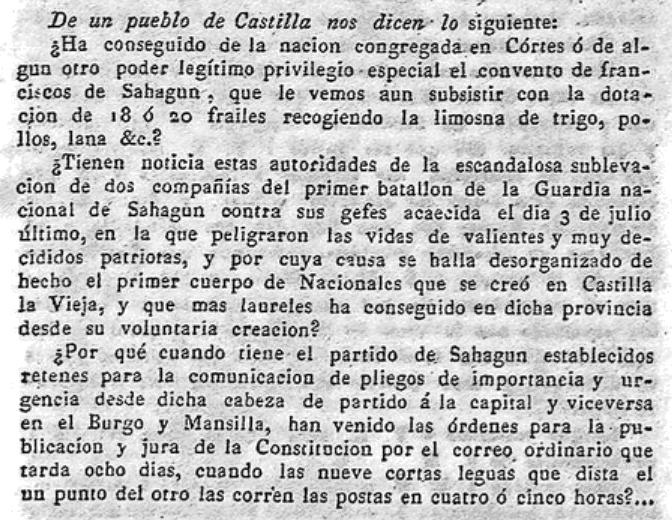 De un pueblo de Castilla nos dicen lo siguiente:

¿Ha conseguido de la nacion congregada en Córtes ó de algun otro poder legítimo privilegio especial el convento de franciscos de Sahagun, que le vemos aun subsistir con la dotacion de 18 ó 20 frailes recogiendo la limosna de trigo, pollos, lana &c.?

¿Tienen noticia estas autoridades de la escandalosa sublevacion de dos compañías del primer batallon de la Guardia nacional de Sahagun contra sus gefes acaecida el dia 3 de julio último, en la que peligraron las vidas de valientes y muy decididos patriotas, y por cuya causa se halla desorganizado de hecho el primer cuerpo de Nacionales que se creó en Castilla la Vieja, y que mas laureles ha conseguido en dicha provincia desde su voluntaria creacion?

¿Por qué cuando tiene el partido de Sahagun establecidos retenes para la comunicacion de pliegos de importancia y urgencia desde dicha cabeza de partido á la capital y viceversa en el Burgo y Mansilla, han venido las órdenes para la publicacion y jura de la Constitucion por el correo ordinario que tarda ocho dias, cuando las nueve cortas leguas que dista el un punto del otro las corren las postas en cuatro ó cinco horas?...